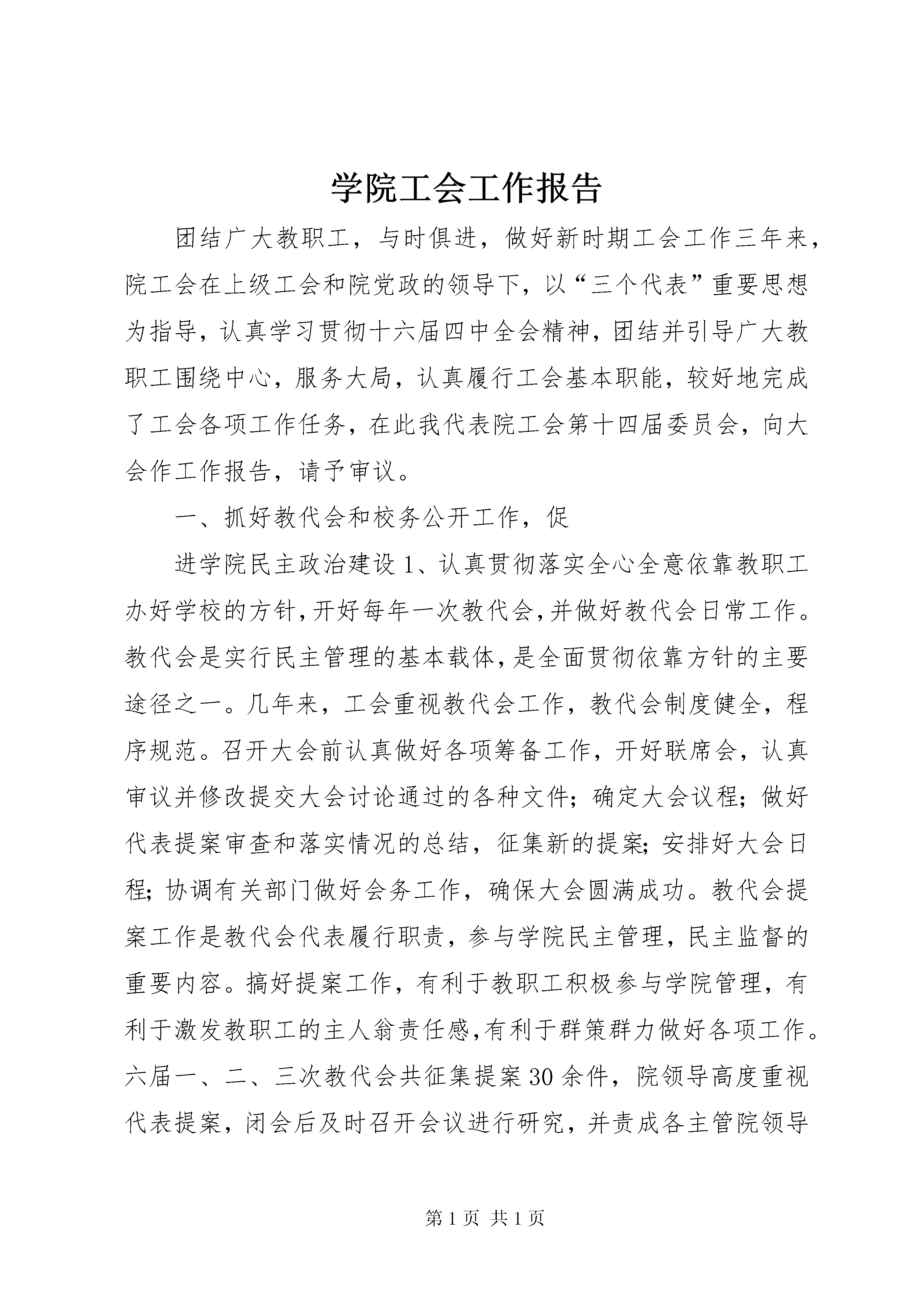 学院工会工作报告

团结广大教职工，与时俱进，做好新时期工会工作三年来，院工会在上级工会和院党政的领导下，以“三个代表”重要思想为指导，认真学习贯彻十六届四中全会精神，团结并引导广大教职工围绕中心，服务大局，认真履行工会基本职能，较好地完成了工会各项工作任务，在此我代表院工会第十四届委员会，向大会作工作报告，请予审议。

一、抓好教代会和校务公开工作，促

进学院民主政治建设 1、认真贯彻落实全心全意依靠教职工办好学校的方针，开好每年一次教代会，并做好教代会日常工作。教代会是实行民主管理的基本载体，是全面贯彻依靠方针的主要途径之一。几年来，工会重视教代会工作，教代会制度健全，程序规范。召开大会前认真做好各项筹备工作，开好联席会，认真审议并修改提交大会讨论通过的各种文件；确定大会议程；做好代表提案审查和落实情况的总结，征集新的提案；安排好大会日程；协调有关部门做好会务工作，确保大会圆满成功。教代会提案工作是教代会代表履行职责，参与学院民主管理，民主监督的重要内容。搞好提案工作，有利于教职工积极参与学院管理，有利于激发教职工的主人翁责任感，有利于群策群力做好各项工作。六届一、二、三次教代会共征集提案 30 余件，院领导高度重视代表提案，闭会后及时召开会议进行研究，并责成各主管院领导

第 1 页 共 1 页